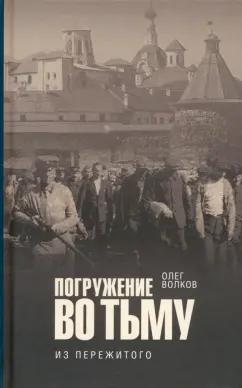 ОЛЕГ ВОЛКОВ

ПОГРУЖЕНИЕ ВО ТЬМУ

ИЗ ПЕРЕЖИТОГО